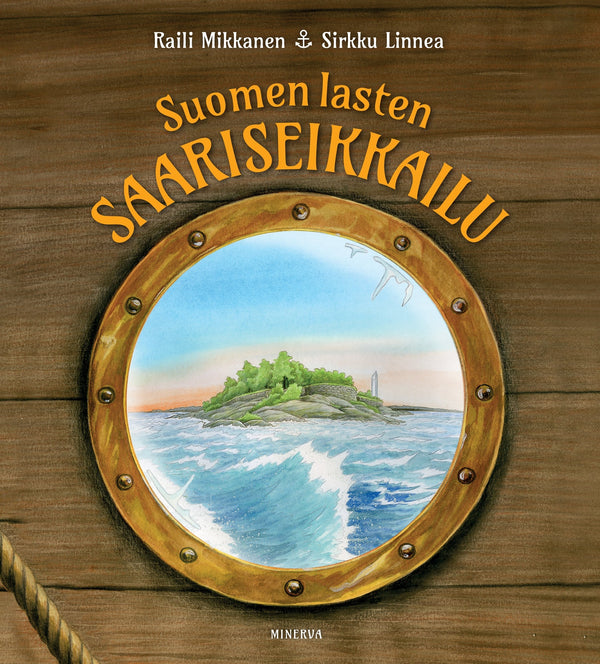 Raili Mikkanen ⚓ Sirkku Linnea

Suomen lasten
SAARISEIKKAILU

MINERVA